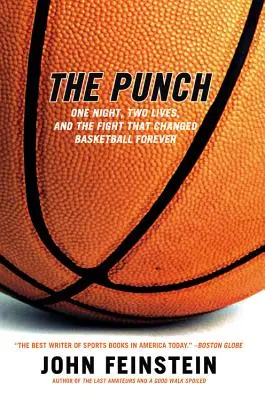 THE PUNCH

ONE NIGHT, TWO LIVES, AND THE FIGHT THAT CHANGED BASKETBALL FOREVER

"THE BEST WRITER OF SPORTS BOOKS IN AMERICA TODAY." –BOSTON GLOBE

JOHN FEINSTEIN

AUTHOR OF THE LAST AMATEURS AND A GOOD WALK SPOILED